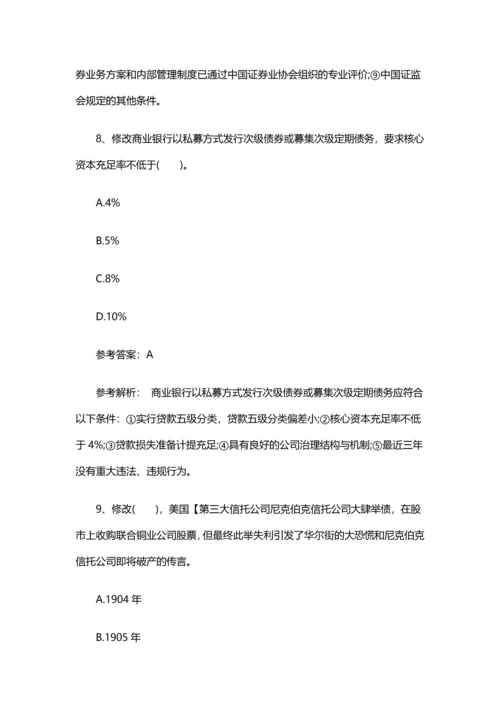 券业务方案和内部管理制度已通过中国证券业协会组织的专业评价;⑨中国证监会规定的其他条件。

8、修改商业银行以私募方式发行次级债券或募集次级定期债务，要求核心资本充足率不低于(　　)。

A.4%

B.5%

C.8%

D.10%

参考答案：A

参考解析：　商业银行以私募方式发行次级债券或募集次级定期债务应符合以下条件：①实行贷款五级分类，贷款五级分类偏差小;②核心资本充足率不低于 4%;③贷款损失准备计提充足;④具有良好的公司治理结构与机制;⑤最近三年没有重大违法、违规行为。

9、修改(　　)，美国【第三大信托公司尼克伯克信托公司大肆举债，在股市上收购联合铜业公司股票，但最终此举失利引发了华尔街的大恐慌和尼克伯克信托公司即将破产的传言。

A.1904 年

B.1905 年